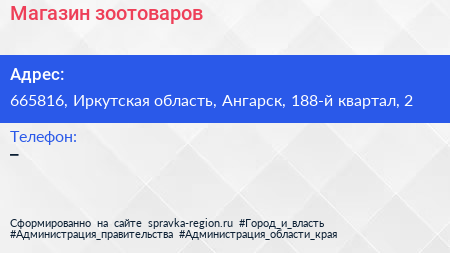 Магазин зоотоваров

Адрес:
665816, Иркутская область, Ангарск, 188-й квартал, 2

Телефон:
–

Сформированно на сайте spravka-region.ru #Город_и_власть #Администрация_правительства #Администрация_области_края